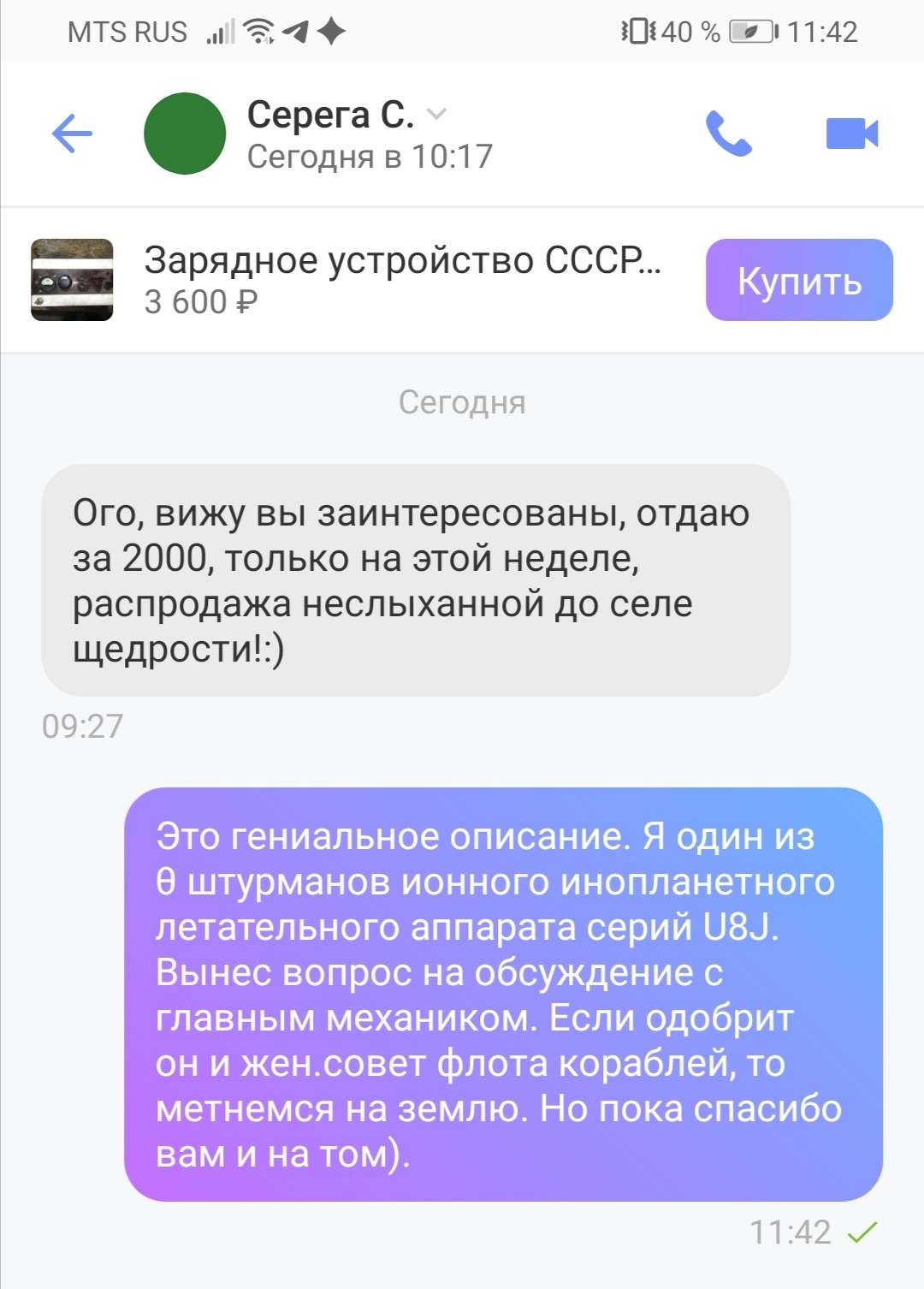 MTS RUS 40 % 11:42

Серега С.
Сегодня в 10:17

Зарядное устройство СССР...
3 600 ₽
Купить

Сегодня

Ого, вижу вы заинтересованы, отдаю за 2000, только на этой неделе, распродажа неслыханной до селе щедрости!:)

09:27

Это гениальное описание. Я один из θ штурманов ионного инопланетного летательного аппарата серий U8J. Вынес вопрос на обсуждение с главным механиком. Если одобрит он и жен.совет флота кораблей, то метнемся на землю. Но пока спасибо вам и на том).

11:42